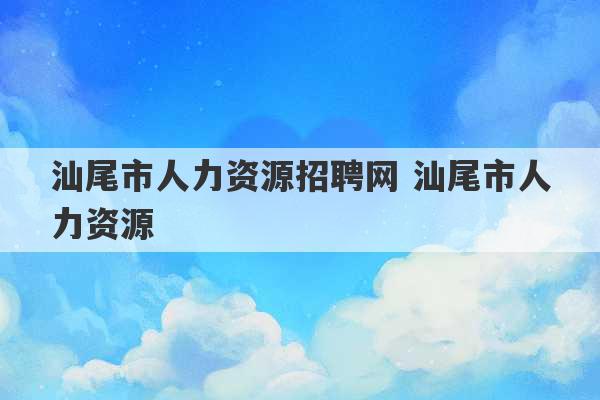 汕尾市人力资源招聘网 汕尾市人力资源